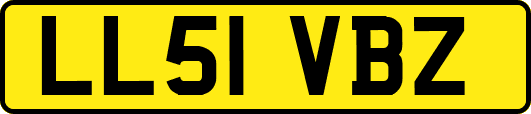 LL51 VBZ